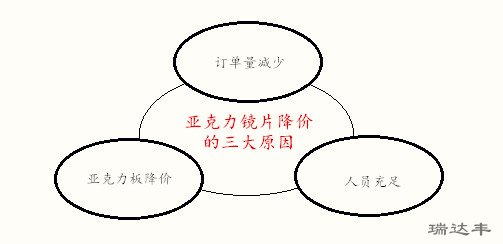 订单量减少

亚克力镜片降价的三大原因

亚克力板降价

人员充足

瑞达丰